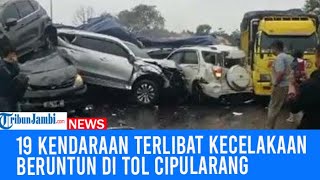 TribunJambi.com NEWS

19 KENDARAAN TERLIBAT KECELAKAAN BERUNTUN DI TOL CIPULARANG